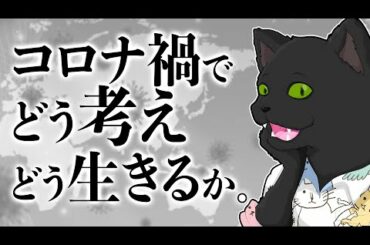 コロナ禍で
どう考え
どう生きるか。